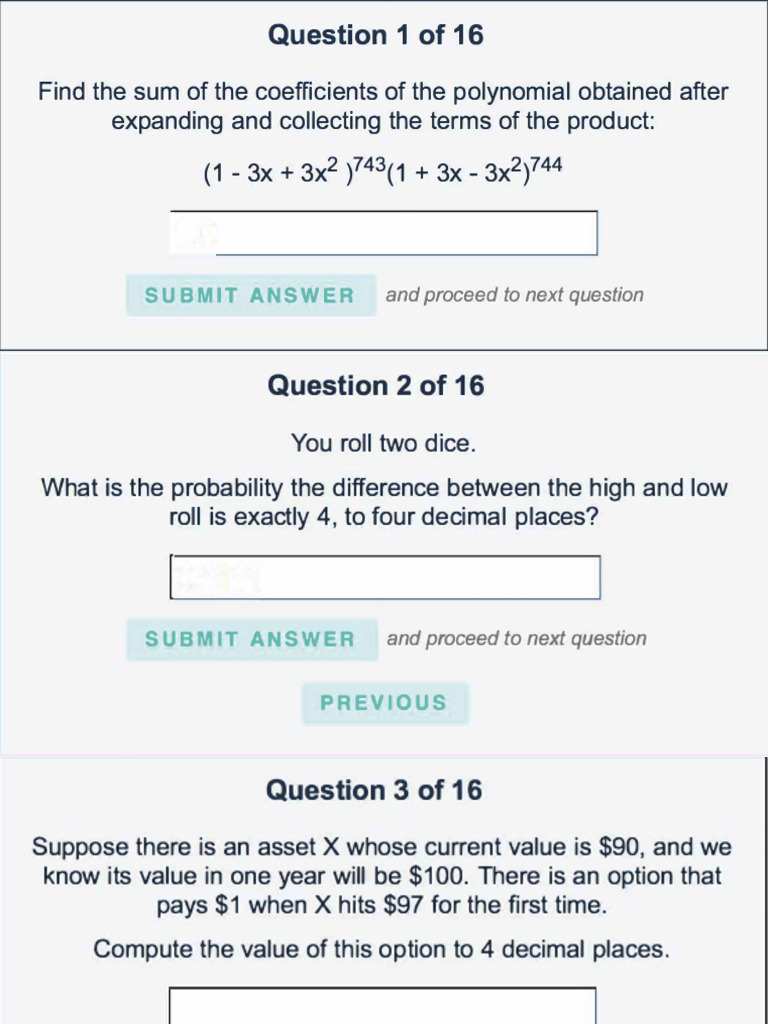 Question 1 of 16

Find the sum of the coefficients of the polynomial obtained after expanding and collecting the terms of the product:

$(1 - 3x + 3x^2)^{743}(1 + 3x - 3x^2)^{744}$

SUBMIT ANSWER and proceed to next question

Question 2 of 16

You roll two dice.

What is the probability the difference between the high and low roll is exactly 4, to four decimal places?

SUBMIT ANSWER and proceed to next question

PREVIOUS

Question 3 of 16

Suppose there is an asset X whose current value is \$90, and we know its value in one year will be \$100. There is an option that pays \$1 when X hits \$97 for the first time.

Compute the value of this option to 4 decimal places.